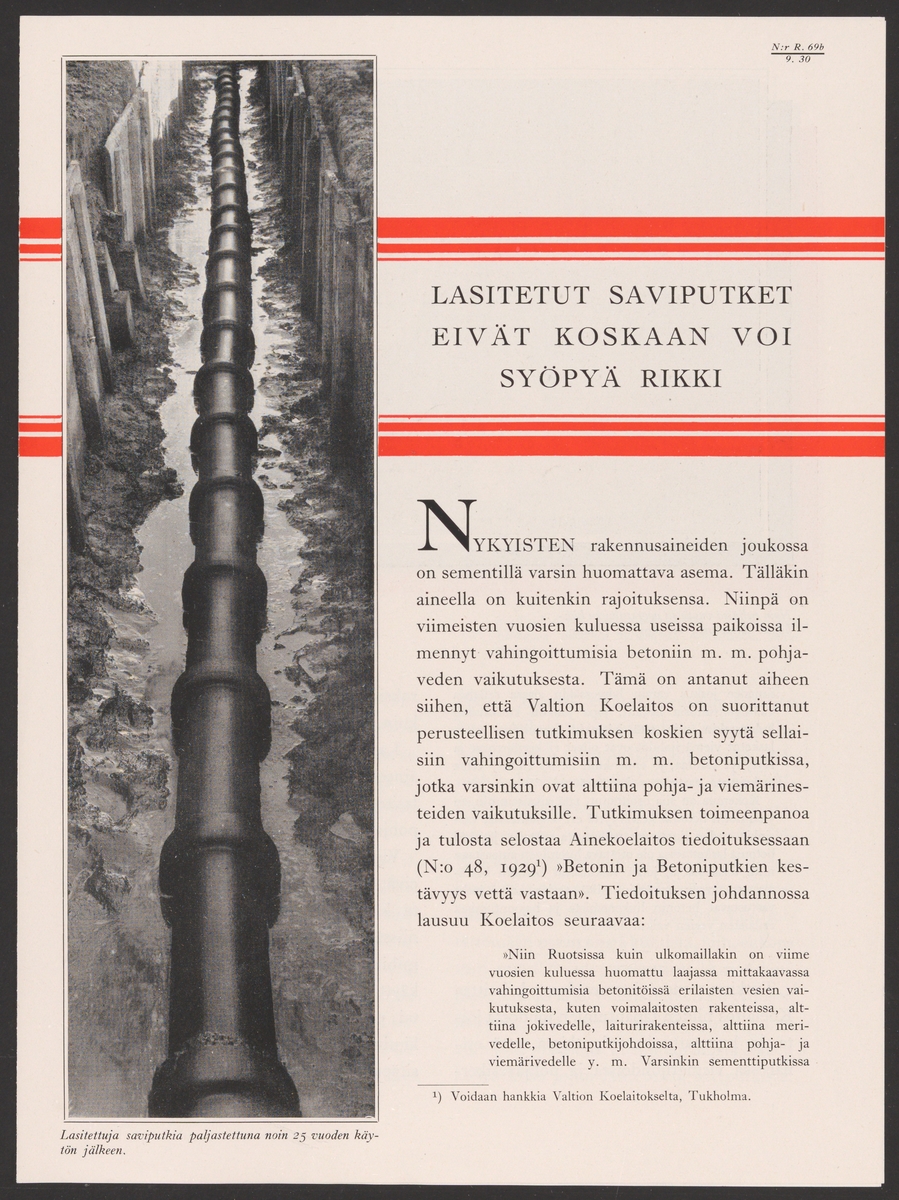 N:r R. 69b
9. 30

LASITETUT SAVIPUTKET EIVÄT KOSKAAN VOI SYÖPYÄ RIKKI

NYKYISTEN rakennusaineiden joukossa on sementillä varsin huomattava asema. Tälläkin aineella on kuitenkin rajoituksensa. Niinpä on viimeisten vuosien kuluessa useissa paikoissa ilmennyt vahingoittumisia betoniin m. m. pohjaveden vaikutuksesta. Tämä on antanut aiheen siihen, että Valtion Koelaitos on suorittanut perusteellisen tutkimuksen koskien syytä sellaisiin vahingoittumisiin m. m. betoniputkissa, jotka varsinkin ovat alttiina pohja- ja viemärinesteiden vaikutuksille. Tutkimuksen toimeenpanoa ja tulosta selostaa Ainekoelaitos tiedoituksessaan (N:o 48, 1929¹) »Betonin ja Betoniputkien kestävyys vettä vastaan». Tiedoituksen johdannossa lausuu Koelaitos seuraavaa:

»Niin Ruotsissa kuin ulkomaillakin on viime vuosien kuluessa huomattu laajassa mittakaavassa vahingoittumisia betonitöissä erilaisten vesien vaikutuksesta, kuten voimalaitosten rakenteissa, alttiina jokivedelle, laiturirakenteissa, alttiina merivedelle, betoniputkijohdoissa, alttiina pohja- ja viemärivedelle y. m. Varsinkin sementtiputkissa

¹) Voidaan hankkia Valtion Koelaitokselta, Tukholma.

Lasitettuja saviputkia paljastettuna noin 25 vuoden käytön jälkeen.